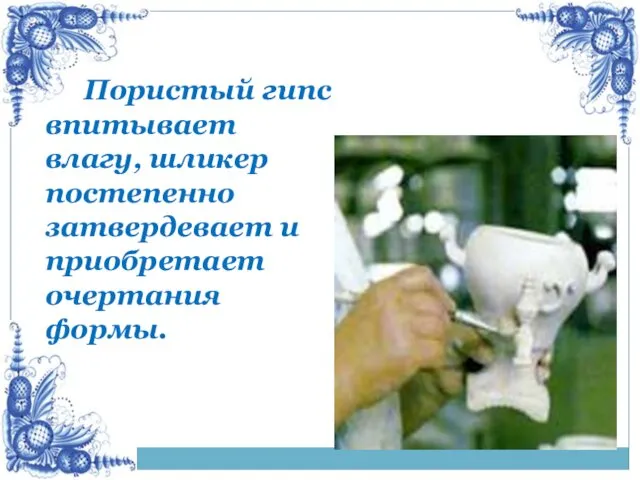 Пористый гипс впитывает влагу, шликер постепенно затвердевает и приобретает очертания формы.